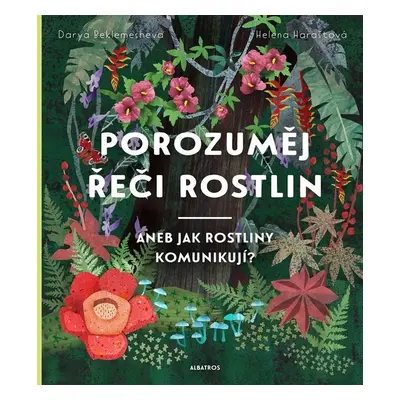 Darya Beklemesheva

Helena Haraštová

POROZUMĚJ ŘEČI ROSTLIN

ANEB JAK ROSTLINY KOMUNIKUJÍ?

ALBATROS